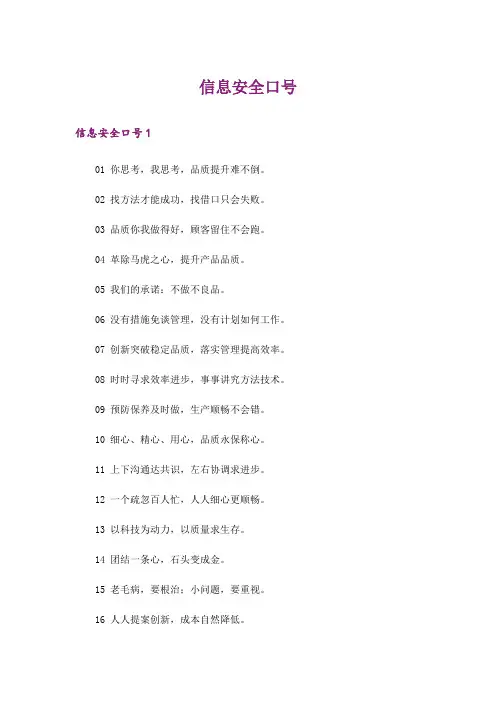 信息安全口号

信息安全口号1

01 你思考，我思考，品质提升难不倒。

02 找方法才能成功，找借口只会失败。

03 品质你我做得好，顾客留住不会跑。

04 革除马虎之心，提升产品品质。

05 我们的承诺：不做不良品。

06 没有措施免谈管理，没有计划如何工作。

07 创新突破稳定品质，落实管理提高效率。

08 时时寻求效率进步，事事讲究方法技术。

09 预防保养及时做，生产顺畅不会错。

10 细心、精心、用心，品质永保称心。

11 上下沟通达共识，左右协调求进步。

12 一个疏忽百人忙，人人细心更顺畅。

13 以科技为动力，以质量求生存。

14 团结一条心，石头变成金。

15 老毛病，要根治；小问题，要重视。

16 人人提案创新，成本自然降低。